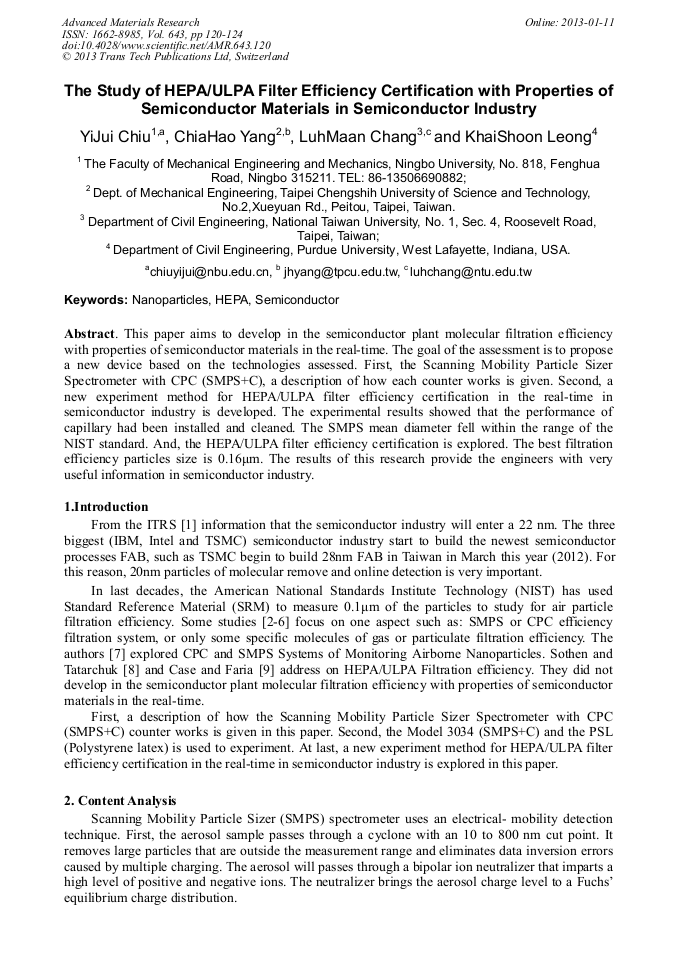 Advanced Materials Research
ISSN: 1662-8985, Vol. 643, pp 120-124
doi:10.4028/www.scientific.net/AMR.643.120
© 2013 Trans Tech Publications Ltd, Switzerland

Online: 2013-01-11

The Study of HEPA/ULPA Filter Efficiency Certification with Properties of Semiconductor Materials in Semiconductor Industry

YiJui Chiu$^{1,a}$, ChiaHao Yang$^{2,b}$, LuhMaan Chang$^{3,c}$ and KhaiShoon Leong$^{4}$

$^{1}$ The Faculty of Mechanical Engineering and Mechanics, Ningbo University, No. 818, Fenghua Road, Ningbo 315211. TEL: 86-13506690882;

$^{2}$ Dept. of Mechanical Engineering, Taipei Chengshih University of Science and Technology, No.2,Xueyuan Rd., Peitou, Taipei, Taiwan.

$^{3}$ Department of Civil Engineering, National Taiwan University, No. 1, Sec. 4, Roosevelt Road, Taipei, Taiwan;

$^{4}$ Department of Civil Engineering, Purdue University, West Lafayette, Indiana, USA.

$^{a}$chiuyijui@nbu.edu.cn, $^{b}$ jhyang@tpcu.edu.tw, $^{c}$luhchang@ntu.edu.tw

Keywords: Nanoparticles, HEPA, Semiconductor

Abstract. This paper aims to develop in the semiconductor plant molecular filtration efficiency with properties of semiconductor materials in the real-time. The goal of the assessment is to propose a new device based on the technologies assessed. First, the Scanning Mobility Particle Sizer Spectrometer with CPC (SMPS+C), a description of how each counter works is given. Second, a new experiment method for HEPA/ULPA filter efficiency certification in the real-time in semiconductor industry is developed. The experimental results showed that the performance of capillary had been installed and cleaned. The SMPS mean diameter fell within the range of the NIST standard. And, the HEPA/ULPA filter efficiency certification is explored. The best filtration efficiency particles size is 0.16μm. The results of this research provide the engineers with very useful information in semiconductor industry.

1.Introduction

From the ITRS [1] information that the semiconductor industry will enter a 22 nm. The three biggest (IBM, Intel and TSMC) semiconductor industry start to build the newest semiconductor processes FAB, such as TSMC begin to build 28nm FAB in Taiwan in March this year (2012). For this reason, 20nm particles of molecular remove and online detection is very important.

In last decades, the American National Standards Institute Technology (NIST) has used Standard Reference Material (SRM) to measure 0.1μm of the particles to study for air particle filtration efficiency. Some studies [2-6] focus on one aspect such as: SMPS or CPC efficiency filtration system, or only some specific molecules of gas or particulate filtration efficiency. The authors [7] explored CPC and SMPS Systems of Monitoring Airborne Nanoparticles. Sothen and Tatarchuk [8] and Case and Faria [9] address on HEPA/ULPA Filtration efficiency. They did not develop in the semiconductor plant molecular filtration efficiency with properties of semiconductor materials in the real-time.

First, a description of how the Scanning Mobility Particle Sizer Spectrometer with CPC (SMPS+C) counter works is given in this paper. Second, the Model 3034 (SMPS+C) and the PSL (Polystyrene latex) is used to experiment. At last, a new experiment method for HEPA/ULPA filter efficiency certification in the real-time in semiconductor industry is explored in this paper.

2. Content Analysis

Scanning Mobility Particle Sizer (SMPS) spectrometer uses an electrical- mobility detection technique. First, the aerosol sample passes through a cyclone with an 10 to 800 nm cut point. It removes large particles that are outside the measurement range and eliminates data inversion errors caused by multiple charging. The aerosol will passes through a bipolar ion neutralizer that imparts a high level of positive and negative ions. The neutralizer brings the aerosol charge level to a Fuchs' equilibrium charge distribution.